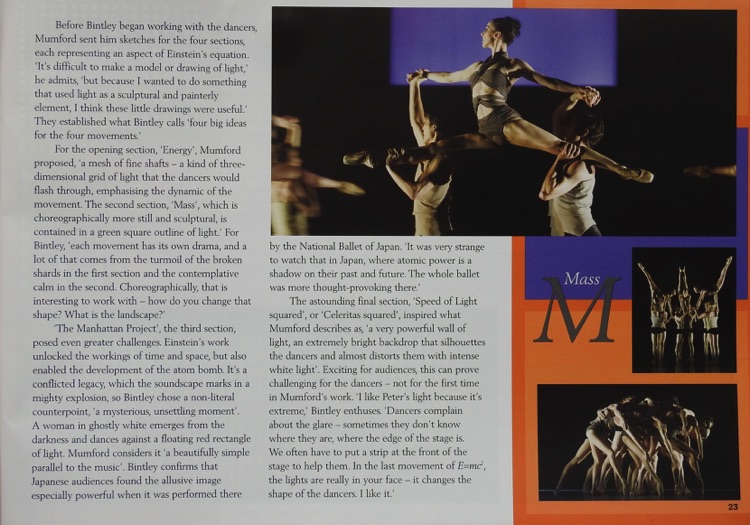 Before Bintley began working with the dancers, Mumford sent him sketches for the four sections, each representing an aspect of Einstein's equation. 'It's difficult to make a model or drawing of light,' he admits, 'but because I wanted to do something that used light as a sculptural and painterly element, I think these little drawings were useful.' They established what Bintley calls 'four big ideas for the four movements.'

For the opening section, 'Energy', Mumford proposed, 'a mesh of fine shafts – a kind of three-dimensional grid of light that the dancers would flash through, emphasising the dynamic of the movement. The second section, 'Mass', which is choreographically more still and sculptural, is contained in a green square outline of light.' For Bintley, 'each movement has its own drama, and a lot of that comes from the turmoil of the broken shards in the first section and the contemplative calm in the second. Choreographically, that is interesting to work with – how do you change that shape? What is the landscape?'

'The Manhattan Project', the third section, posed even greater challenges. Einstein's work unlocked the workings of time and space, but also enabled the development of the atom bomb. It's a conflicted legacy, which the soundscape marks in a mighty explosion, so Bintley chose a non-literal counterpoint, 'a mysterious, unsettling moment'. A woman in ghostly white emerges from the darkness and dances against a floating red rectangle of light. Mumford considers it 'a beautifully simple parallel to the music'. Bintley confirms that Japanese audiences found the allusive image especially powerful when it was performed there by the National Ballet of Japan. 'It was very strange to watch that in Japan, where atomic power is a shadow on their past and future. The whole ballet was more thought-provoking there.'

The astounding final section, 'Speed of Light squared', or 'Celeritas squared', inspired what Mumford describes as, 'a very powerful wall of light, an extremely bright backdrop that silhouettes the dancers and almost distorts them with intense white light'. Exciting for audiences, this can prove challenging for the dancers – not for the first time in Mumford's work. 'I like Peter's light because it's extreme,' Bintley enthuses. 'Dancers complain about the glare – sometimes they don't know where they are, where the edge of the stage is. We often have to put a strip at the front of the stage to help them. In the last movement of $E=mc^2$, the lights are really in your face – it changes the shape of the dancers. I like it.'

Mass
M

23